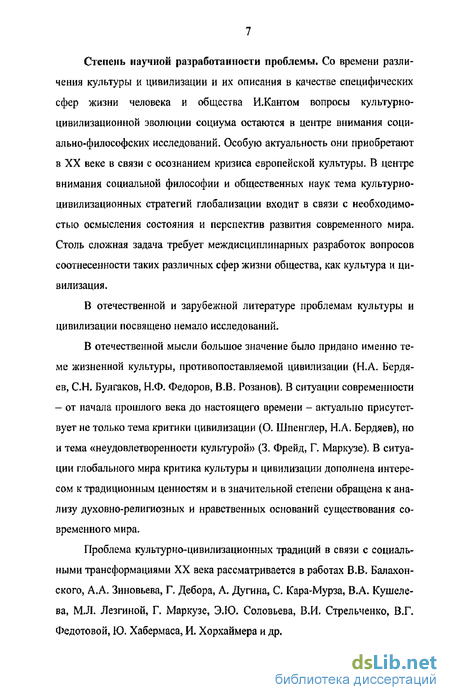 7

Степень научной разработанности проблемы. Со времени различения культуры и цивилизации и их описания в качестве специфических сфер жизни человека и общества И.Кантом вопросы культурно-цивилизационной эволюции социума остаются в центре внимания социально-философских исследований. Особую актуальность они приобретают в XX веке в связи с осознанием кризиса европейской культуры. В центре внимания социальной философии и общественных наук тема культурно-цивилизационных стратегий глобализации входит в связи с необходимостью осмысления состояния и перспектив развития современного мира. Столь сложная задача требует междисциплинарных разработок вопросов соотнесенности таких различных сфер жизни общества, как культура и цивилизация.

В отечественной и зарубежной литературе проблемам культуры и цивилизации посвящено немало исследований.

В отечественной мысли большое значение было придано именно теме жизненной культуры, противопоставляемой цивилизации (Н.А. Бердяев, С.Н. Булгаков, Н.Ф. Федоров, В.В. Розанов). В ситуации современности – от начала прошлого века до настоящего времени – актуально присутствует не только тема критики цивилизации (О. Шпенглер, Н.А. Бердяев), но и тема «неудовлетворенности культурой» (З. Фрейд, Г. Маркузе). В ситуации глобального мира критика культуры и цивилизации дополнена интересом к традиционным ценностям и в значительной степени обращена к анализу духовно-религиозных и нравственных оснований существования современного мира.

Проблема культурно-цивилизационных традиций в связи с социальными трансформациями XX века рассматривается в работах В.В. Балахонского, А.А. Зиновьева, Г. Дебора, А. Дугина, С. Кара-Мурза, В.А. Кушелева, М.Л. Лезгиной, Г. Маркузе, Э.Ю. Соловьева, В.И. Стрельченко, В.Г. Федотовой, Ю. Хабермаса, И. Хорхаймера и др.

dsLib.net
библиотека диссертаций